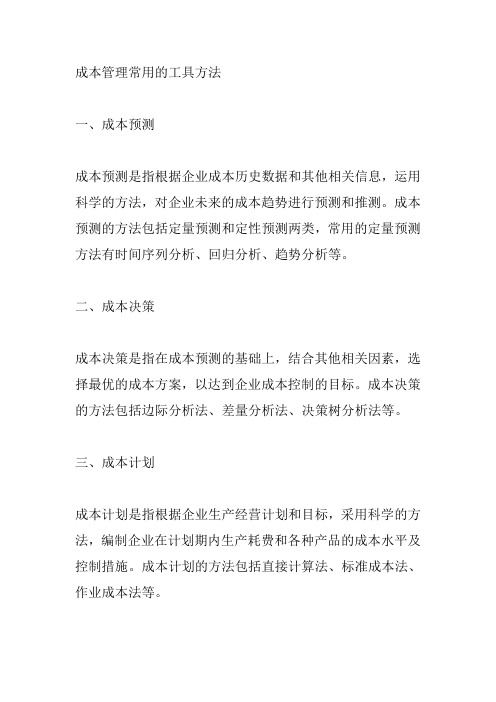 成本管理常用的工具方法

一、成本预测

成本预测是指根据企业成本历史数据和其他相关信息，运用科学的方法，对企业未来的成本趋势进行预测和推测。成本预测的方法包括定量预测和定性预测两类，常用的定量预测方法有时间序列分析、回归分析、趋势分析等。

二、成本决策

成本决策是指在成本预测的基础上，结合其他相关因素，选择最优的成本方案，以达到企业成本控制的目标。成本决策的方法包括边际分析法、差量分析法、决策树分析法等。

三、成本计划

成本计划是指根据企业生产经营计划和目标，采用科学的方法，编制企业在计划期内生产耗费和各种产品的成本水平及控制措施。成本计划的方法包括直接计算法、标准成本法、作业成本法等。